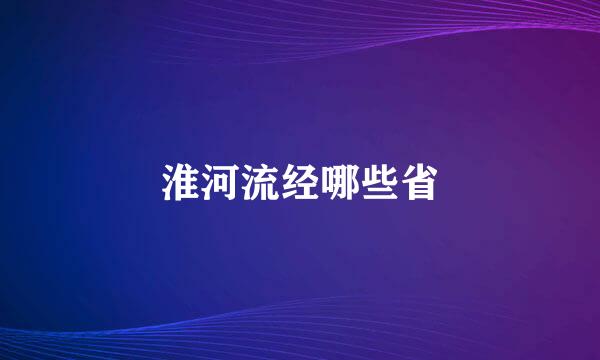 淮河流经哪些省